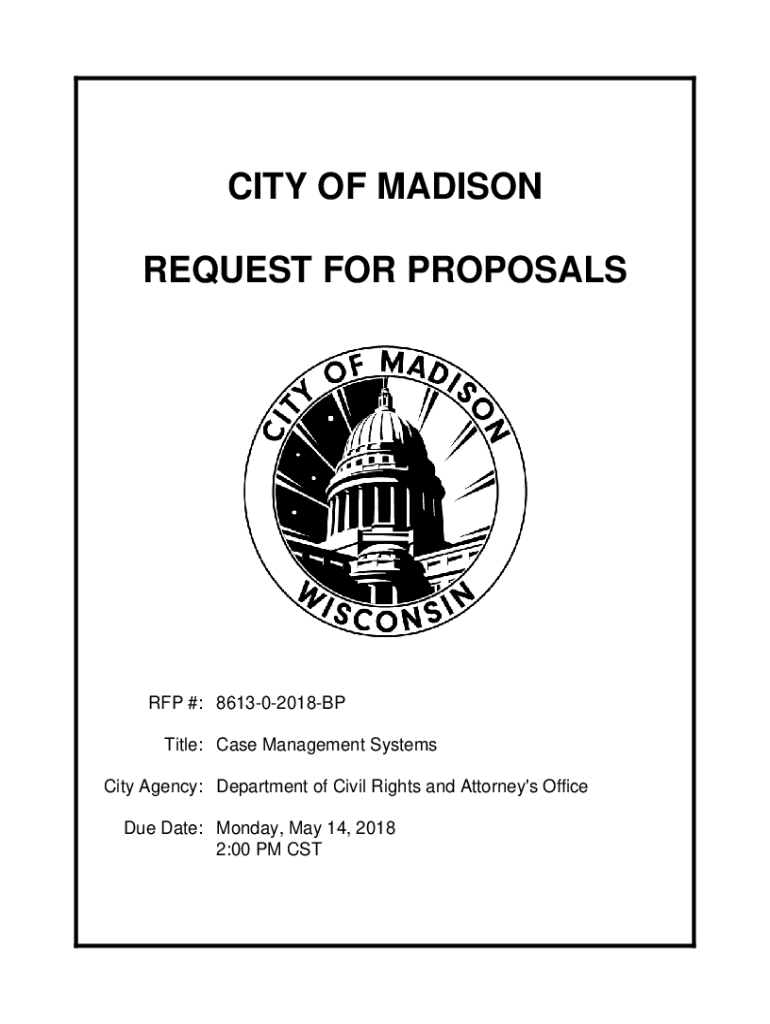 CITY OF MADISON

REQUEST FOR PROPOSALS

CITY OF MADISON
WISCONSIN

RFP #: 8613-0-2018-BP

Title: Case Management Systems

City Agency: Department of Civil Rights and Attorney's Office

Due Date: Monday, May 14, 2018
2:00 PM CST